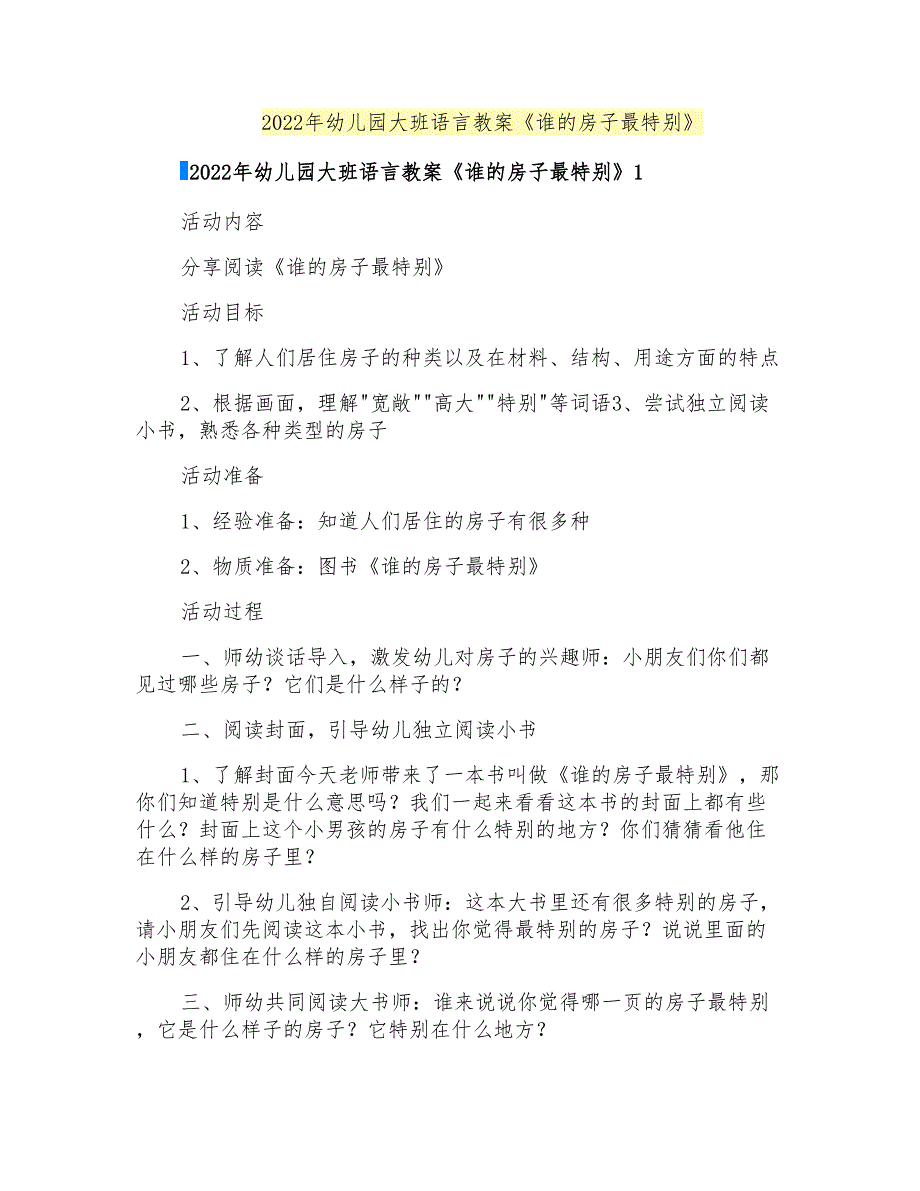 2022年幼儿园大班语言教案《谁的房子最特别》

2022年幼儿园大班语言教案《谁的房子最特别》1

活动内容

分享阅读《谁的房子最特别》

活动目标

1、了解人们居住房子的种类以及在材料、结构、用途方面的特点

2、根据画面，理解"宽敞""高大""特别"等词语3、尝试独立阅读小书，熟悉各种类型的房子

活动准备

1、经验准备：知道人们居住的房子有很多种

2、物质准备：图书《谁的房子最特别》

活动过程

一、师幼谈话导入，激发幼儿对房子的兴趣师：小朋友们你们都见过哪些房子？它们是什么样子的？

二、阅读封面，引导幼儿独立阅读小书

1、了解封面今天老师带来了一本书叫做《谁的房子最特别》，那你们知道特别是什么意思吗？我们一起来看看这本书的封面上都有些什么？封面上这个小男孩的房子有什么特别的地方？你们猜猜看他住在什么样的房子里？

2、引导幼儿独自阅读小书师：这本大书里还有很多特别的房子，请小朋友们先阅读这本小书，找出你觉得最特别的房子？说说里面的小朋友都住在什么样的房子里？

三、师幼共同阅读大书师：谁来说说你觉得哪一页的房子最特别，它是什么样子的房子？它特别在什么地方？